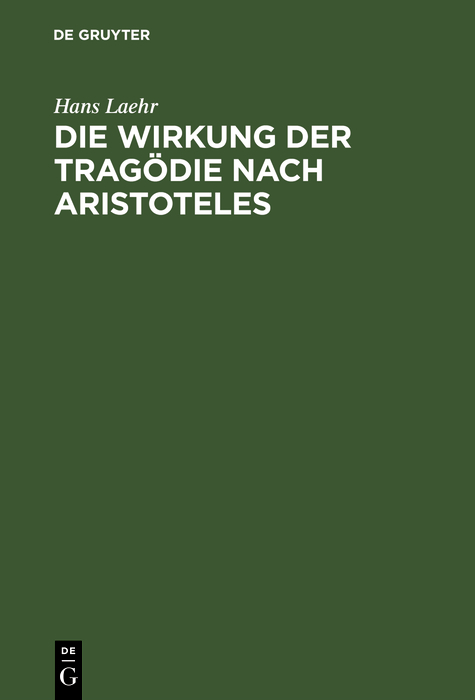 DE GRUYTER

Hans Laehr

DIE WIRKUNG DER TRAGÖDIE NACH ARISTOTELES

DE
G